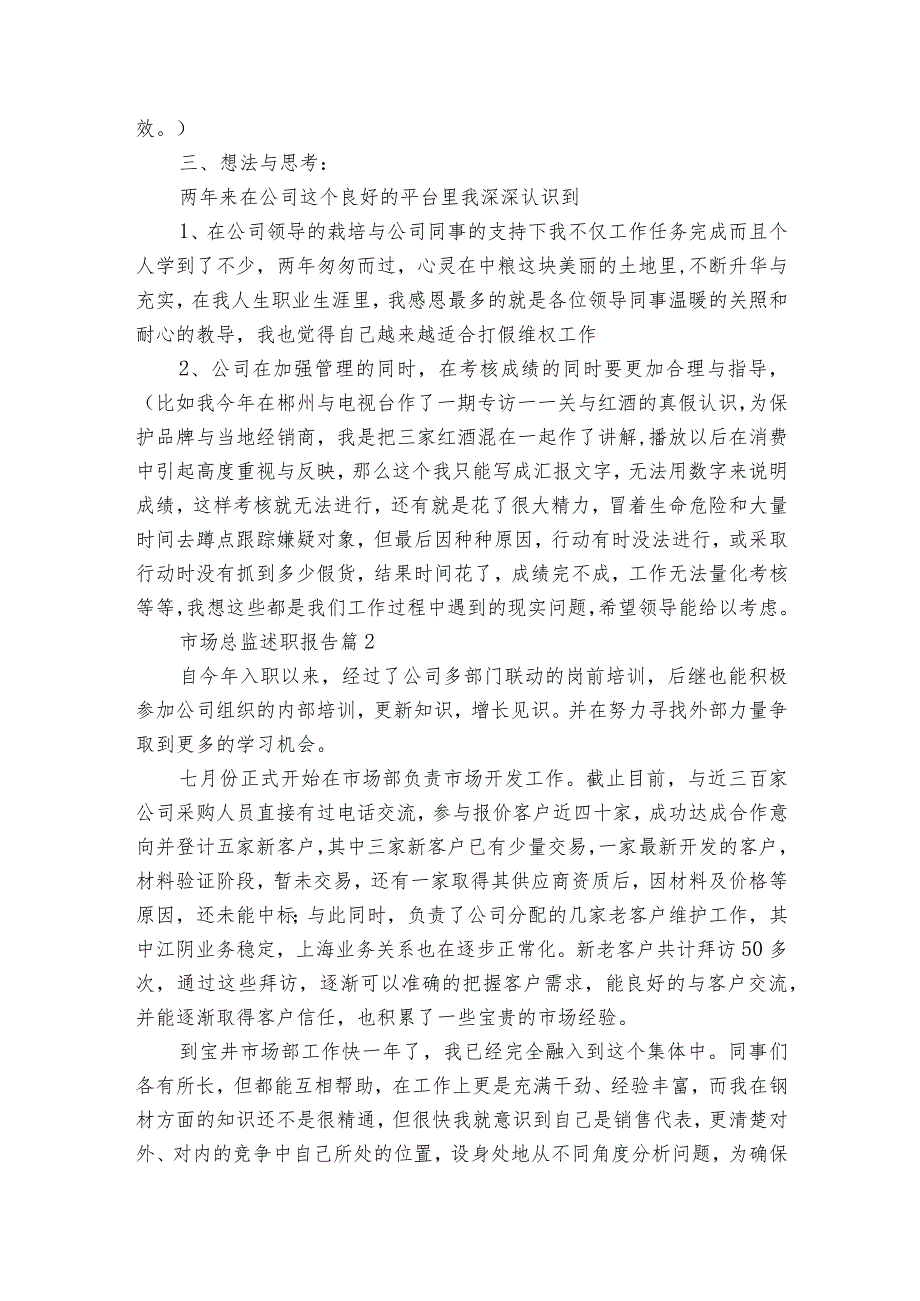 效。）

三、想法与思考：

两年来在公司这个良好的平台里我深深认识到

1、在公司领导的栽培与公司同事的支持下我不仅工作任务完成而且个人学到了不少，两年匆匆而过，心灵在中粮这块美丽的土地里，不断升华与充实，在我人生职业生涯里，我感恩最多的就是各位领导同事温暖的关照和耐心的教导，我也觉得自己越来越适合打假维权工作

2、公司在加强管理的同时，在考核成绩的同时要更加合理与指导，（比如我今年在郴州与电视台作了一期专访——关与红酒的真假认识，为保护品牌与当地经销商，我是把三家红酒混在一起作了讲解，播放以后在消费中引起高度重视与反映，那么这个我只能写成汇报文字，无法用数字来说明成绩，这样考核就无法进行，还有就是花了很大精力，冒着生命危险和大量时间去蹲点跟踪嫌疑对象，但最后因种种原因，行动有时没法进行，或采取行动时没有抓到多少假货，结果时间花了，成绩完不成，工作无法量化考核等等，我想这些都是我们工作过程中遇到的现实问题，希望领导能给以考虑。

市场总监述职报告篇2

自今年入职以来，经过了公司多部门联动的岗前培训，后继也能积极参加公司组织的内部培训，更新知识，增长见识。并在努力寻找外部力量争取到更多的学习机会。

七月份正式开始在市场部负责市场开发工作。截止目前，与近三百家公司采购人员直接有过电话交流，参与报价客户近四十家，成功达成合作意向并登计五家新客户，其中三家新客户已有少量交易，一家最新开发的客户，材料验证阶段，暂未交易，还有一家取得其供应商资质后，因材料及价格等原因，还未能中标；与此同时，负责了公司分配的几家老客户维护工作，其中江阴业务稳定，上海业务关系也在逐步正常化。新老客户共计拜访50多次，通过这些拜访，逐渐可以准确的把握客户需求，能良好的与客户交流，并能逐渐取得客户信任，也积累了一些宝贵的市场经验。

到宝井市场部工作快一年了，我已经完全融入到这个集体中。同事们各有所长，但都能互相帮助，在工作上更是充满干劲、经验丰富，而我在钢材方面的知识还不是很精通，但很快我就意识到自己是销售代表，更清楚对外、对内的竞争中自己所处的位置，设身处地从不同角度分析问题，为确保